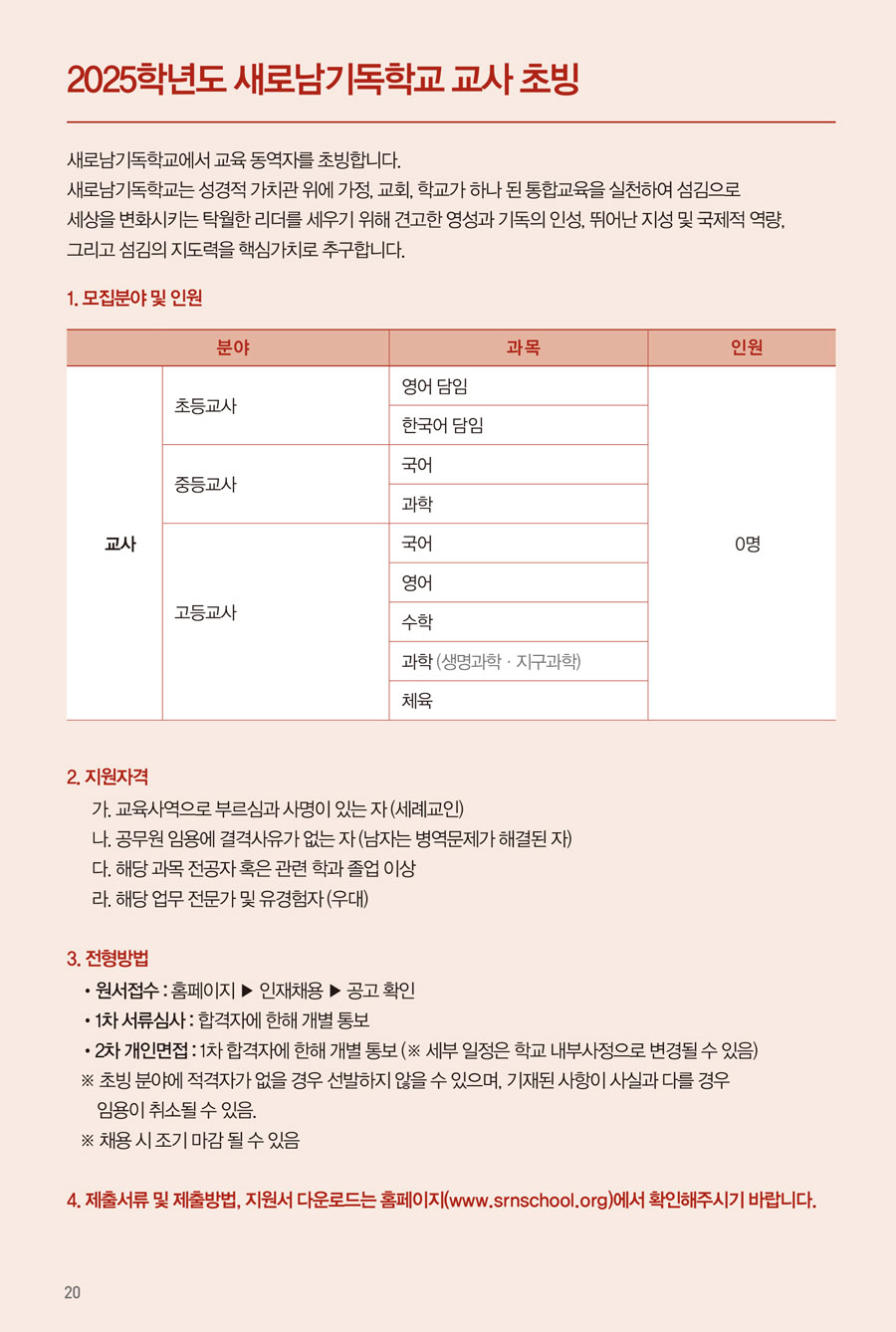 2025학년도 새로남기독학교 교사 초빙

새로남기독학교에서 교육 동역자를 초빙합니다.
새로남기독학교는 성경적 가치관 위에 가정, 교회, 학교가 하나 된 통합교육을 실천하여 섬김으로 세상을 변화시키는 탁월한 리더를 세우기 위해 견고한 영성과 기독의 인성, 뛰어난 지성 및 국제적 역량, 그리고 섬김의 지도력을 핵심가치로 추구합니다.

1. 모집분야 및 인원

| 분야 | | 과목 | 인원 |
|---|---|---|---|
| 교사 | 초등교사 | 영어 담임 | 0명 |
| | | 한국어 담임 | |
| | 중등교사 | 국어 | |
| | | 과학 | |
| | 고등교사 | 국어 | |
| | | 영어 | |
| | | 수학 | |
| | | 과학 (생명과학 · 지구과학) | |
| | | 체육 | |

2. 지원자격
가. 교육사역으로 부르심과 사명이 있는 자 (세례교인)
나. 공무원 임용에 결격사유가 없는 자 (남자는 병역문제가 해결된 자)
다. 해당 과목 전공자 혹은 관련 학과 졸업 이상
라. 해당 업무 전문가 및 유경험자 (우대)

3. 전형방법
• 원서접수 : 홈페이지 ▶ 인재채용 ▶ 공고 확인
• 1차 서류심사 : 합격자에 한해 개별 통보
• 2차 개인면접 : 1차 합격자에 한해 개별 통보 (※ 세부 일정은 학교 내부사정으로 변경될 수 있음)
※ 초빙 분야에 적격자가 없을 경우 선발하지 않을 수 있으며, 기재된 사항이 사실과 다를 경우 임용이 취소될 수 있음.
※ 채용 시 조기 마감 될 수 있음

4. 제출서류 및 제출방법, 지원서 다운로드는 홈페이지(www.srnschool.org)에서 확인해주시기 바랍니다.

20